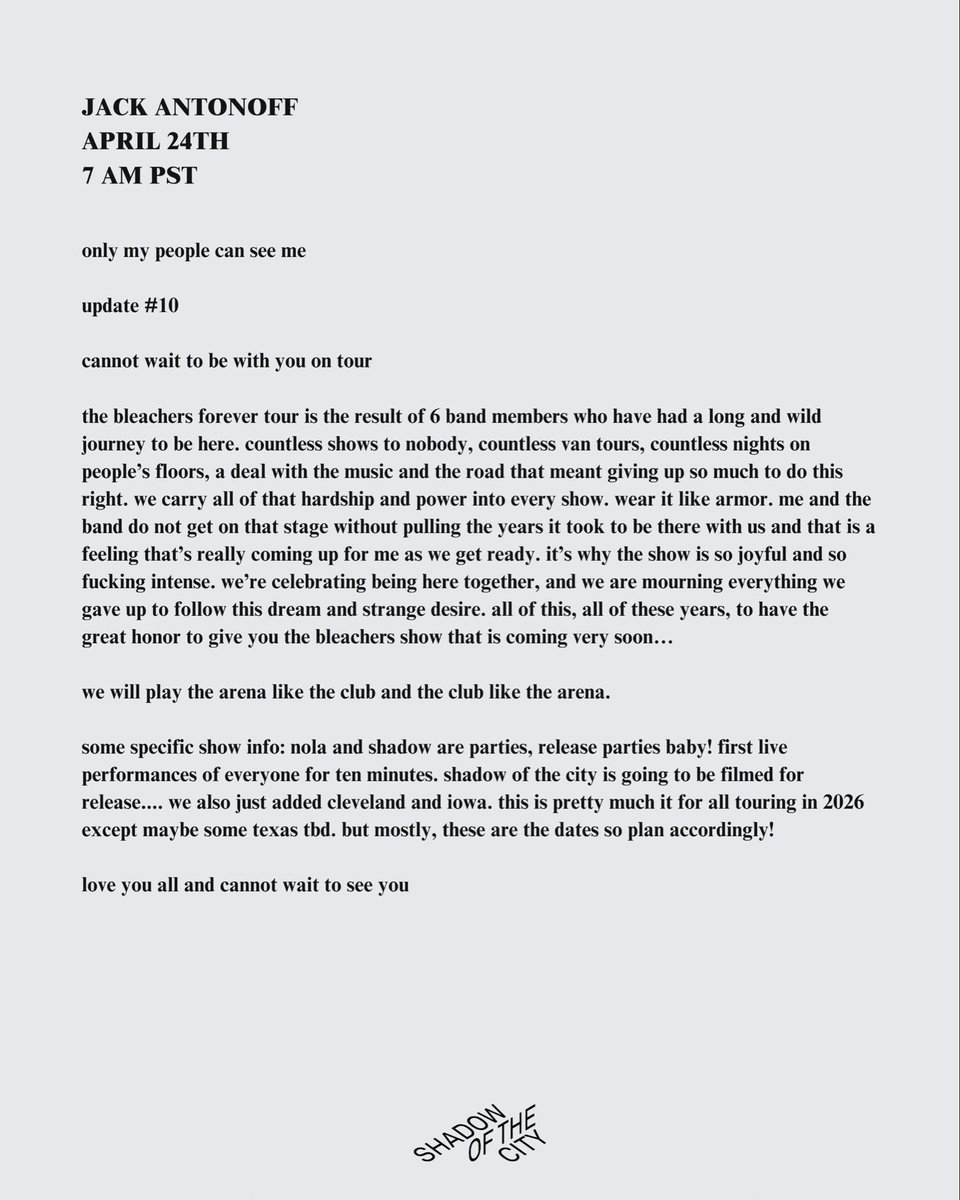 JACK ANTONOFF
APRIL 24TH
7 AM PST

only my people can see me

update #10

cannot wait to be with you on tour

the bleachers forever tour is the result of 6 band members who have had a long and wild journey to be here. countless shows to nobody, countless van tours, countless nights on people's floors, a deal with the music and the road that meant giving up so much to do this right. we carry all of that hardship and power into every show. wear it like armor. me and the band do not get on that stage without pulling the years it took to be there with us and that is a feeling that's really coming up for me as we get ready. it's why the show is so joyful and so fucking intense. we're celebrating being here together, and we are mourning everything we gave up to follow this dream and strange desire. all of this, all of these years, to have the great honor to give you the bleachers show that is coming very soon…

we will play the arena like the club and the club like the arena.

some specific show info: nola and shadow are parties, release parties baby! first live performances of everyone for ten minutes. shadow of the city is going to be filmed for release.... we also just added cleveland and iowa. this is pretty much it for all touring in 2026 except maybe some texas tbd. but mostly, these are the dates so plan accordingly!

love you all and cannot wait to see you

SHADOW OF THE CITY